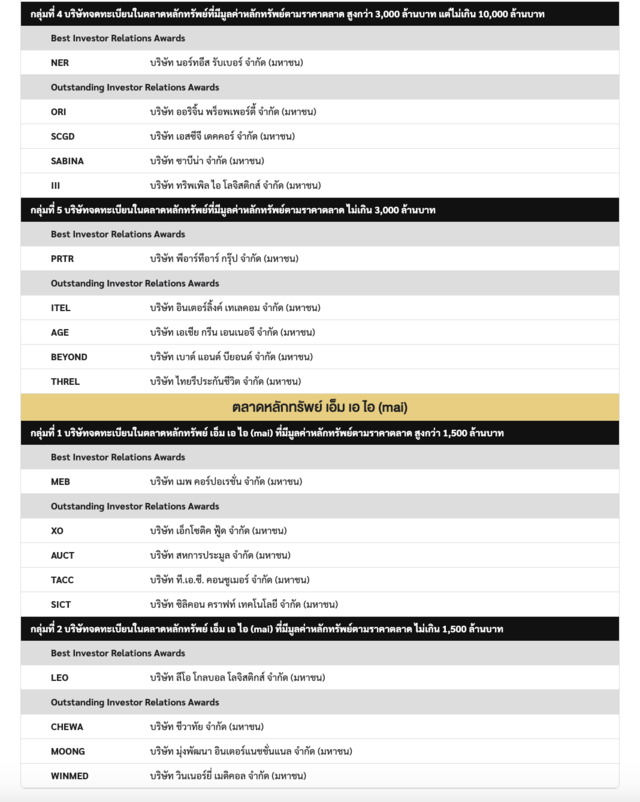 กลุ่มที่ 4 บริษัทจดทะเบียนในตลาดหลักทรัพย์ที่มีมูลค่าหลักทรัพย์ตามราคาตลาด สูงกว่า 3,000 ล้านบาท แต่ไม่เกิน 10,000 ล้านบาท

Best Investor Relations Awards

| NER | บริษัท นอร์ทอีส รับเบอร์ จำกัด (มหาชน) |
|---|---|

Outstanding Investor Relations Awards

| ORI | บริษัท ออริจิ้น พร็อพเพอร์ตี้ จำกัด (มหาชน) |
|---|---|
| SCGD | บริษัท เอสซีจี เดคคอร์ จำกัด (มหาชน) |
| SABINA | บริษัท ซาบีน่า จำกัด (มหาชน) |
| III | บริษัท ทริพเพิล ไอ โลจิสติกส์ จำกัด (มหาชน) |

กลุ่มที่ 5 บริษัทจดทะเบียนในตลาดหลักทรัพย์ที่มีมูลค่าหลักทรัพย์ตามราคาตลาด ไม่เกิน 3,000 ล้านบาท

Best Investor Relations Awards

| PRTR | บริษัท พีอาร์ทีอาร์ กรุ๊ป จำกัด (มหาชน) |
|---|---|

Outstanding Investor Relations Awards

| ITEL | บริษัท อินเตอร์ลิ้งค์ เทเลคอม จำกัด (มหาชน) |
|---|---|
| AGE | บริษัท เอเชีย กรีน เอนเนอจี จำกัด (มหาชน) |
| BEYOND | บริษัท เบาด์ แอนด์ บียอนด์ จำกัด (มหาชน) |
| THREL | บริษัท ไทยรีประกันชีวิต จำกัด (มหาชน) |

ตลาดหลักทรัพย์ เอ็ม เอ ไอ (mai)

กลุ่มที่ 1 บริษัทจดทะเบียนในตลาดหลักทรัพย์ เอ็ม เอ ไอ (mai) ที่มีมูลค่าหลักทรัพย์ตามราคาตลาด สูงกว่า 1,500 ล้านบาท

Best Investor Relations Awards

| MEB | บริษัท เมพ คอร์ปอเรชั่น จำกัด (มหาชน) |
|---|---|

Outstanding Investor Relations Awards

| XO | บริษัท เอ็กโซติค ฟู้ด จำกัด (มหาชน) |
|---|---|
| AUCT | บริษัท สหการประมูล จำกัด (มหาชน) |
| TACC | บริษัท ที.เอ.ซี. คอนซูเมอร์ จำกัด (มหาชน) |
| SICT | บริษัท ซิลิคอน คราฟท์ เทคโนโลยี จำกัด (มหาชน) |

กลุ่มที่ 2 บริษัทจดทะเบียนในตลาดหลักทรัพย์ เอ็ม เอ ไอ (mai) ที่มีมูลค่าหลักทรัพย์ตามราคาตลาด ไม่เกิน 1,500 ล้านบาท

Best Investor Relations Awards

| LEO | บริษัท ลีโอ โกลบอล โลจิสติกส์ จำกัด (มหาชน) |
|---|---|

Outstanding Investor Relations Awards

| CHEWA | บริษัท ชีวาทัย จำกัด (มหาชน) |
|---|---|
| MOONG | บริษัท มุ่งพัฒนา อินเตอร์แนชชั่นแนล จำกัด (มหาชน) |
| WINMED | บริษัท วินเนอร์ยี่ เมดิคอล จำกัด (มหาชน) |